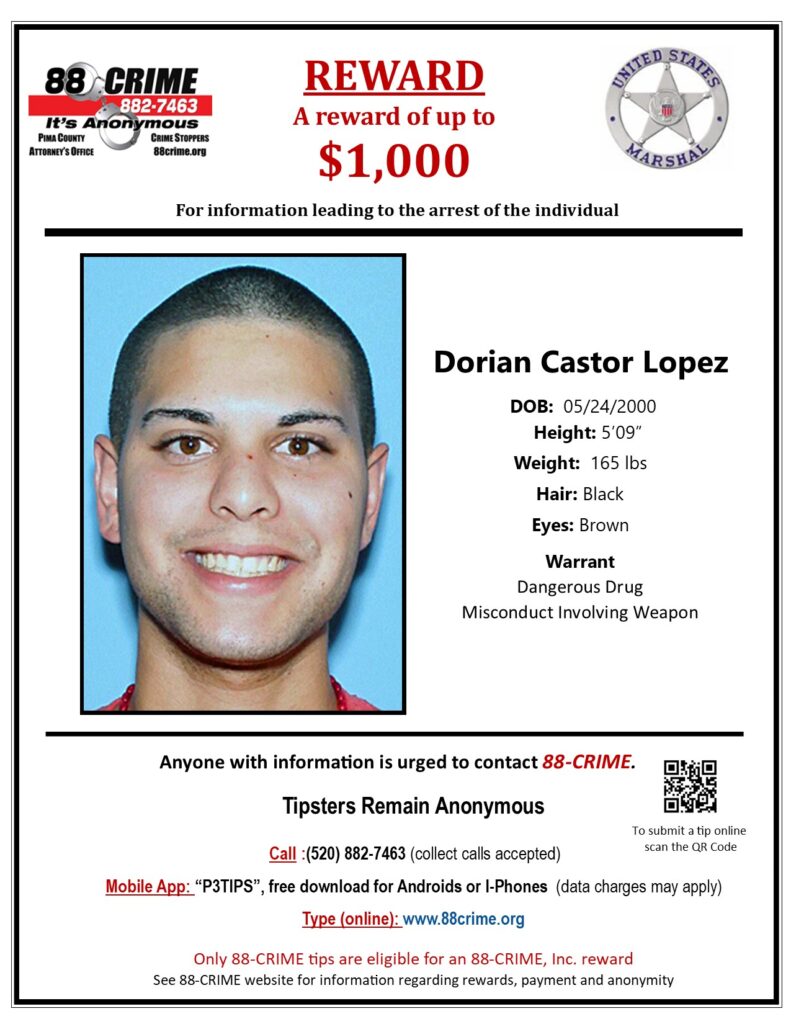 88 CRIME
882-7463
It's Anonymous
PIMA COUNTY ATTORNEY'S OFFICE
CRIME STOPPERS
88crime.org

REWARD
A reward of up to
$1,000

UNITED STATES MARSHAL

For information leading to the arrest of the individual

Dorian Castor Lopez

DOB: 05/24/2000
Height: 5'09"
Weight: 165 lbs
Hair: Black
Eyes: Brown

Warrant
Dangerous Drug
Misconduct Involving Weapon

Anyone with information is urged to contact 88-CRIME.

Tipsters Remain Anonymous

To submit a tip online scan the QR Code

Call :(520) 882-7463 (collect calls accepted)

Mobile App: "P3TIPS", free download for Androids or I-Phones (data charges may apply)

Type (online): www.88crime.org

Only 88-CRIME tips are eligible for an 88-CRIME, Inc. reward
See 88-CRIME website for information regarding rewards, payment and anonymity